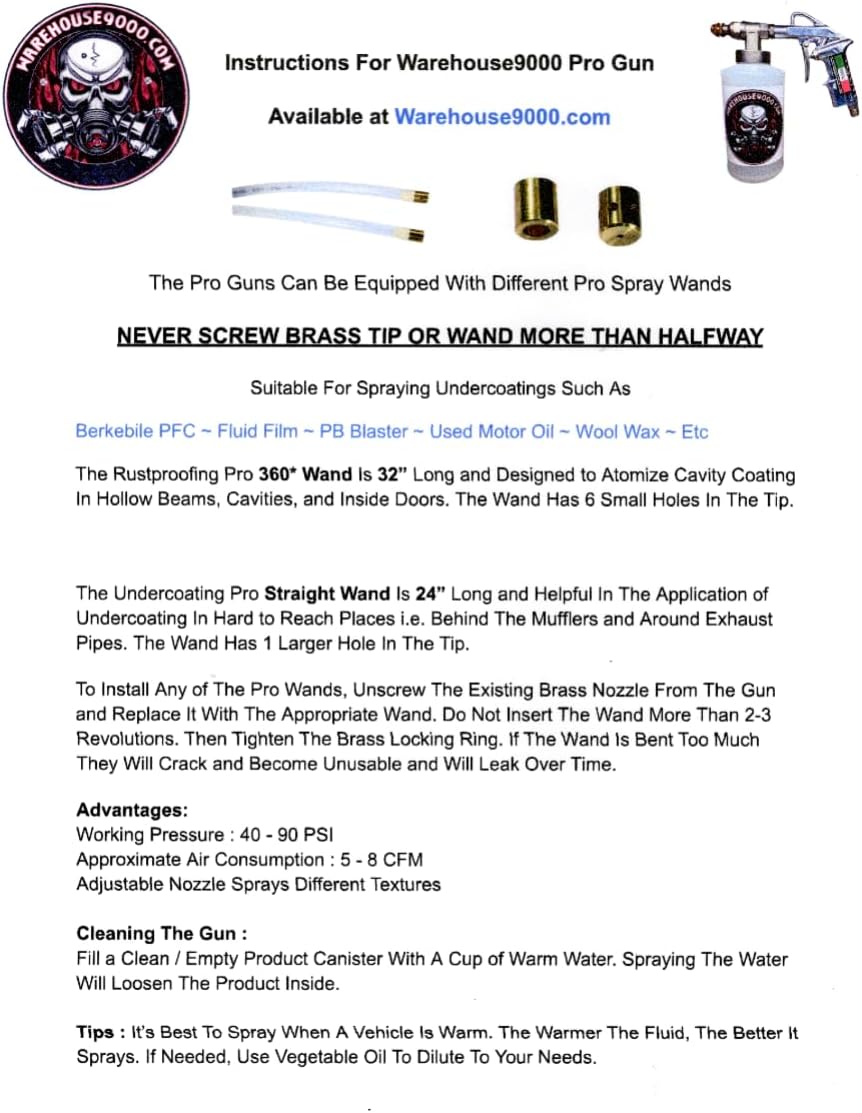 WAREHOUSE9000.COM

Instructions For Warehouse9000 Pro Gun

Available at Warehouse9000.com

The Pro Guns Can Be Equipped With Different Pro Spray Wands

NEVER SCREW BRASS TIP OR WAND MORE THAN HALFWAY

Suitable For Spraying Undercoatings Such As

Berkebile PFC ~ Fluid Film ~ PB Blaster ~ Used Motor Oil ~ Wool Wax ~ Etc

The Rustproofing Pro 360* Wand Is 32" Long and Designed to Atomize Cavity Coating In Hollow Beams, Cavities, and Inside Doors. The Wand Has 6 Small Holes In The Tip.

The Undercoating Pro Straight Wand Is 24" Long and Helpful In The Application of Undercoating In Hard to Reach Places i.e. Behind The Mufflers and Around Exhaust Pipes. The Wand Has 1 Larger Hole In The Tip.

To Install Any of The Pro Wands, Unscrew The Existing Brass Nozzle From The Gun and Replace It With The Appropriate Wand. Do Not Insert The Wand More Than 2-3 Revolutions. Then Tighten The Brass Locking Ring. If The Wand Is Bent Too Much They Will Crack and Become Unusable and Will Leak Over Time.

Advantages:
Working Pressure : 40 - 90 PSI
Approximate Air Consumption : 5 - 8 CFM
Adjustable Nozzle Sprays Different Textures

Cleaning The Gun :
Fill a Clean / Empty Product Canister With A Cup of Warm Water. Spraying The Water Will Loosen The Product Inside.

Tips : It's Best To Spray When A Vehicle Is Warm. The Warmer The Fluid, The Better It Sprays. If Needed, Use Vegetable Oil To Dilute To Your Needs.